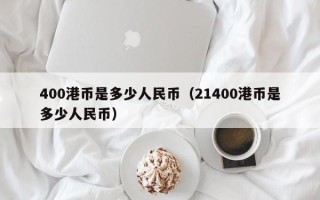 400港币是多少人民币（21400港币是多少人民币）